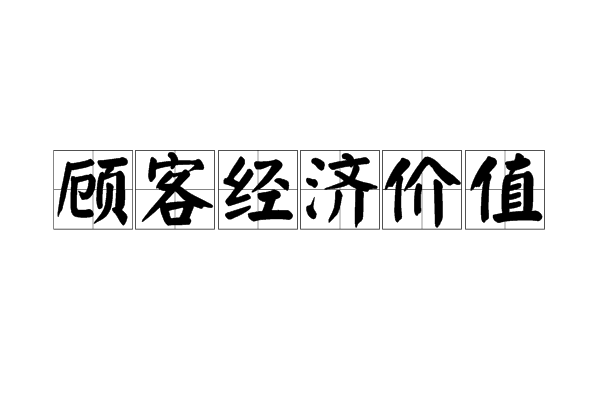 顾客经济价值